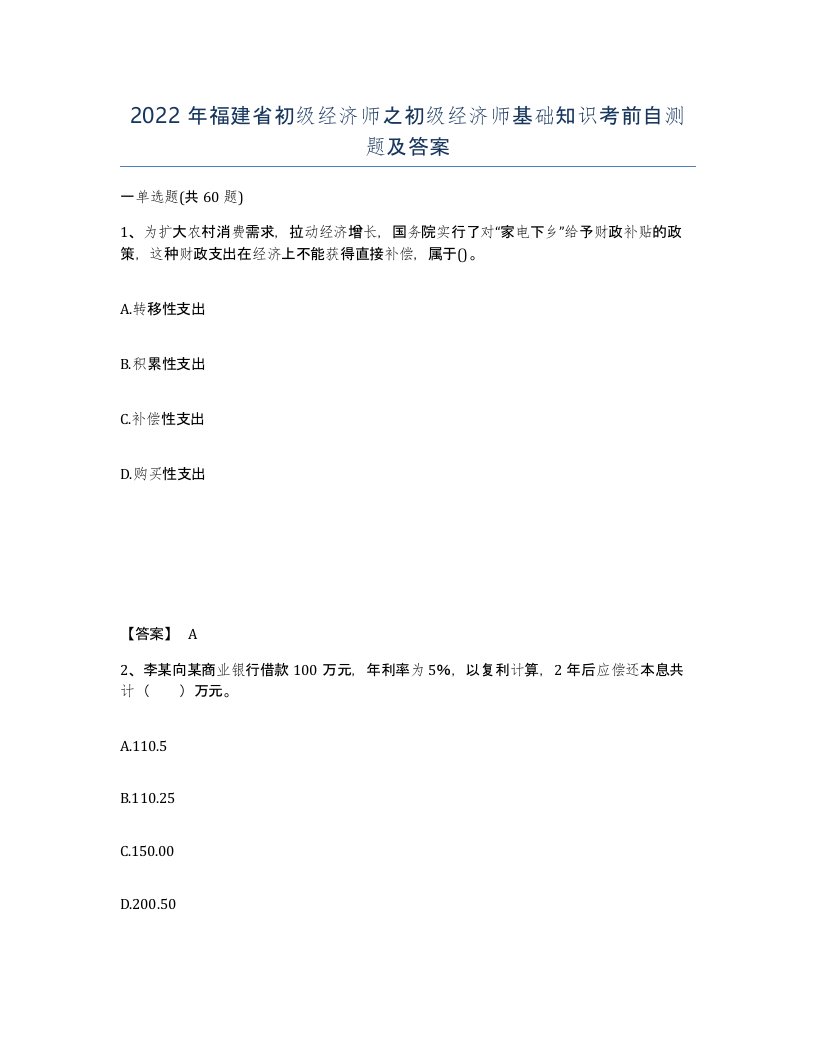 2022年福建省初级经济师之初级经济师基础知识考前自测题及答案

一单选题(共60题)

1、为扩大农村消费需求，拉动经济增长，国务院实行了对“家电下乡”给予财政补贴的政策，这种财政支出在经济上不能获得直接补偿，属于()。

A.转移性支出

B.积累性支出

C.补偿性支出

D.购买性支出

【答案】 A

2、李某向某商业银行借款100万元，年利率为5%，以复利计算，2年后应偿还本息共计（　　）万元。

A.110.5

B.110.25

C.150.00

D.200.50